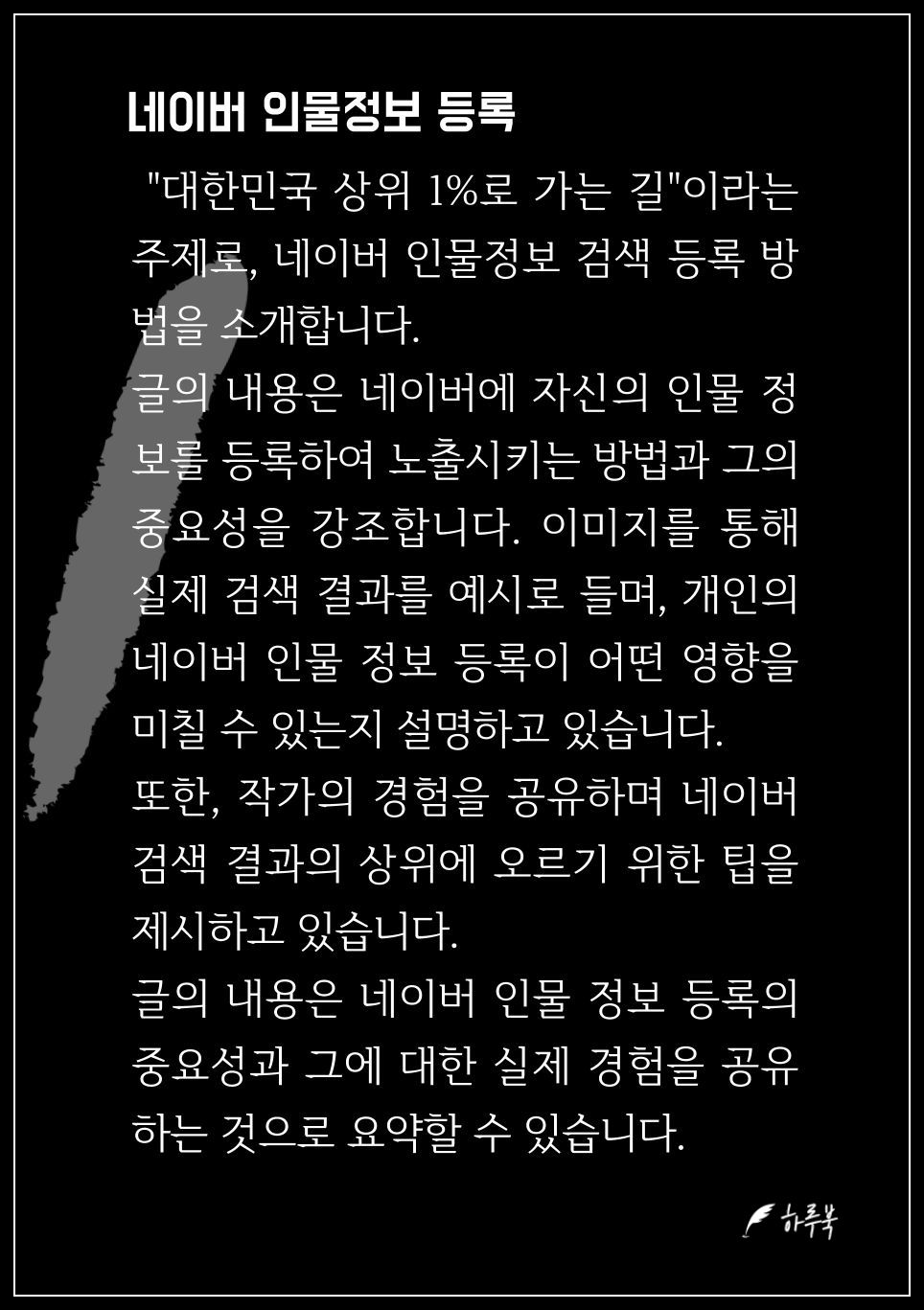 네이버 인물정보 등록

"대한민국 상위 1%로 가는 길"이라는 주제로, 네이버 인물정보 검색 등록 방법을 소개합니다.

글의 내용은 네이버에 자신의 인물 정보를 등록하여 노출시키는 방법과 그의 중요성을 강조합니다. 이미지를 통해 실제 검색 결과를 예시로 들며, 개인의 네이버 인물 정보 등록이 어떤 영향을 미칠 수 있는지 설명하고 있습니다.

또한, 작가의 경험을 공유하며 네이버 검색 결과의 상위에 오르기 위한 팁을 제시하고 있습니다.

글의 내용은 네이버 인물 정보 등록의 중요성과 그에 대한 실제 경험을 공유하는 것으로 요약할 수 있습니다.

하루북